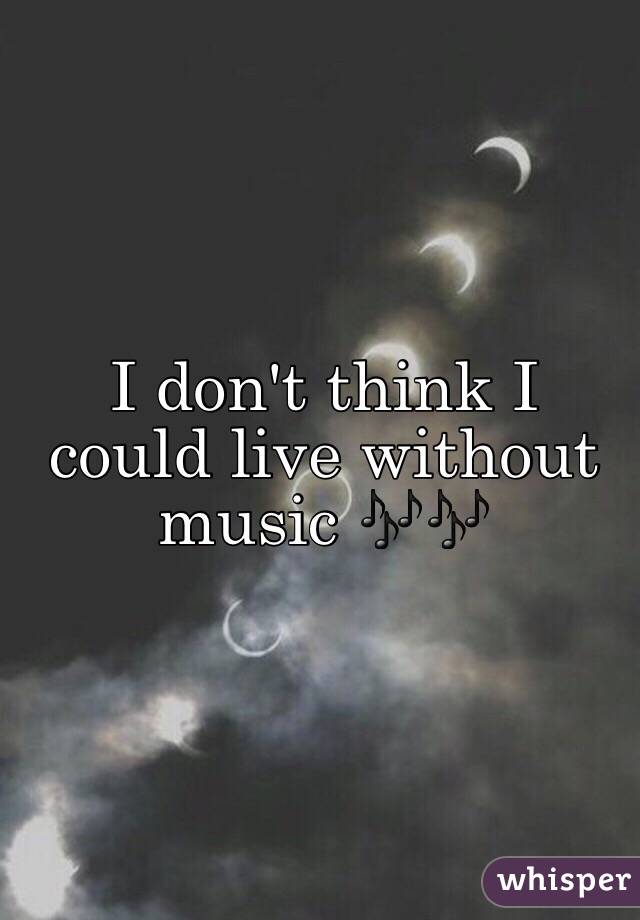 I don't think I could live without music 🎶🎶

whisper